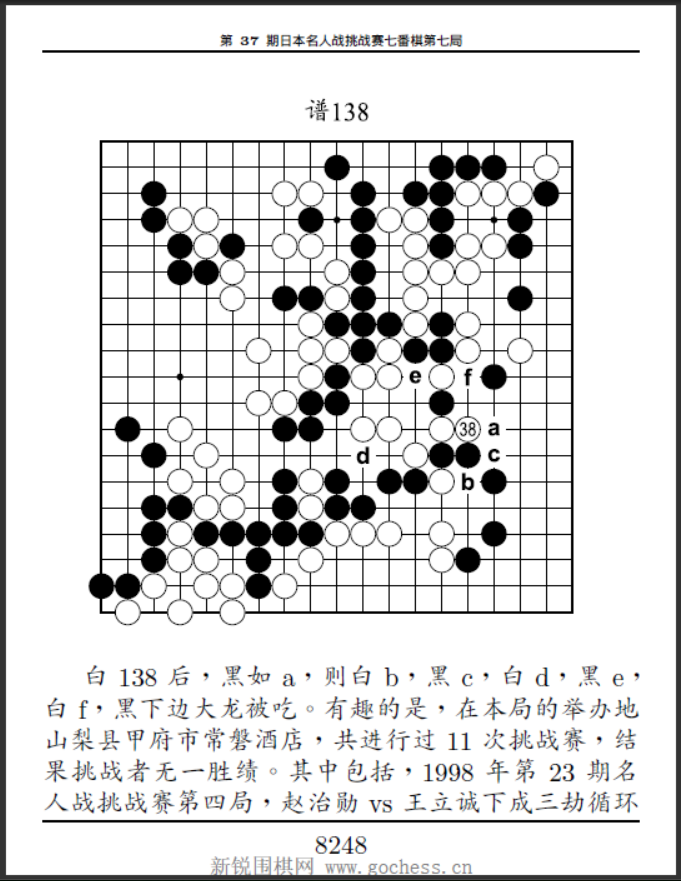 第 37 期日本名人战挑战赛七番棋第七局

谱138

e
f
38
a
d
c
b

白 138 后，黑如 a，则白 b，黑 c，白 d，黑 e，白 f，黑下边大龙被吃。有趣的是，在本局的举办地山梨县甲府市常磐酒店，共进行过 11 次挑战赛，结果挑战者无一胜绩。其中包括，1998 年第 23 期名人战挑战赛第四局，赵治勋 vs 王立诚下成三劫循环

8248

新锐围棋网 www.gochess.cn